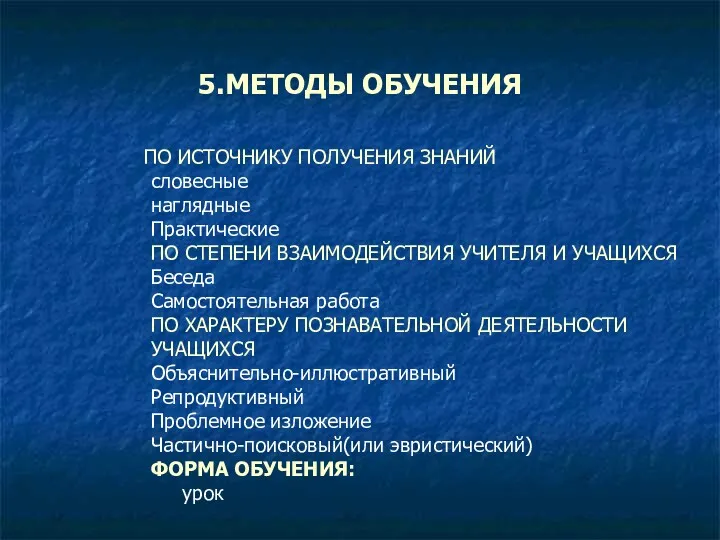 5.МЕТОДЫ ОБУЧЕНИЯ

ПО ИСТОЧНИКУ ПОЛУЧЕНИЯ ЗНАНИЙ
словесные
наглядные
Практические
ПО СТЕПЕНИ ВЗАИМОДЕЙСТВИЯ УЧИТЕЛЯ И УЧАЩИХСЯ
Беседа
Самостоятельная работа
ПО ХАРАКТЕРУ ПОЗНАВАТЕЛЬНОЙ ДЕЯТЕЛЬНОСТИ УЧАЩИХСЯ
Объяснительно-иллюстративный
Репродуктивный
Проблемное изложение
Частично-поисковый(или эвристический)
ФОРМА ОБУЧЕНИЯ:
урок